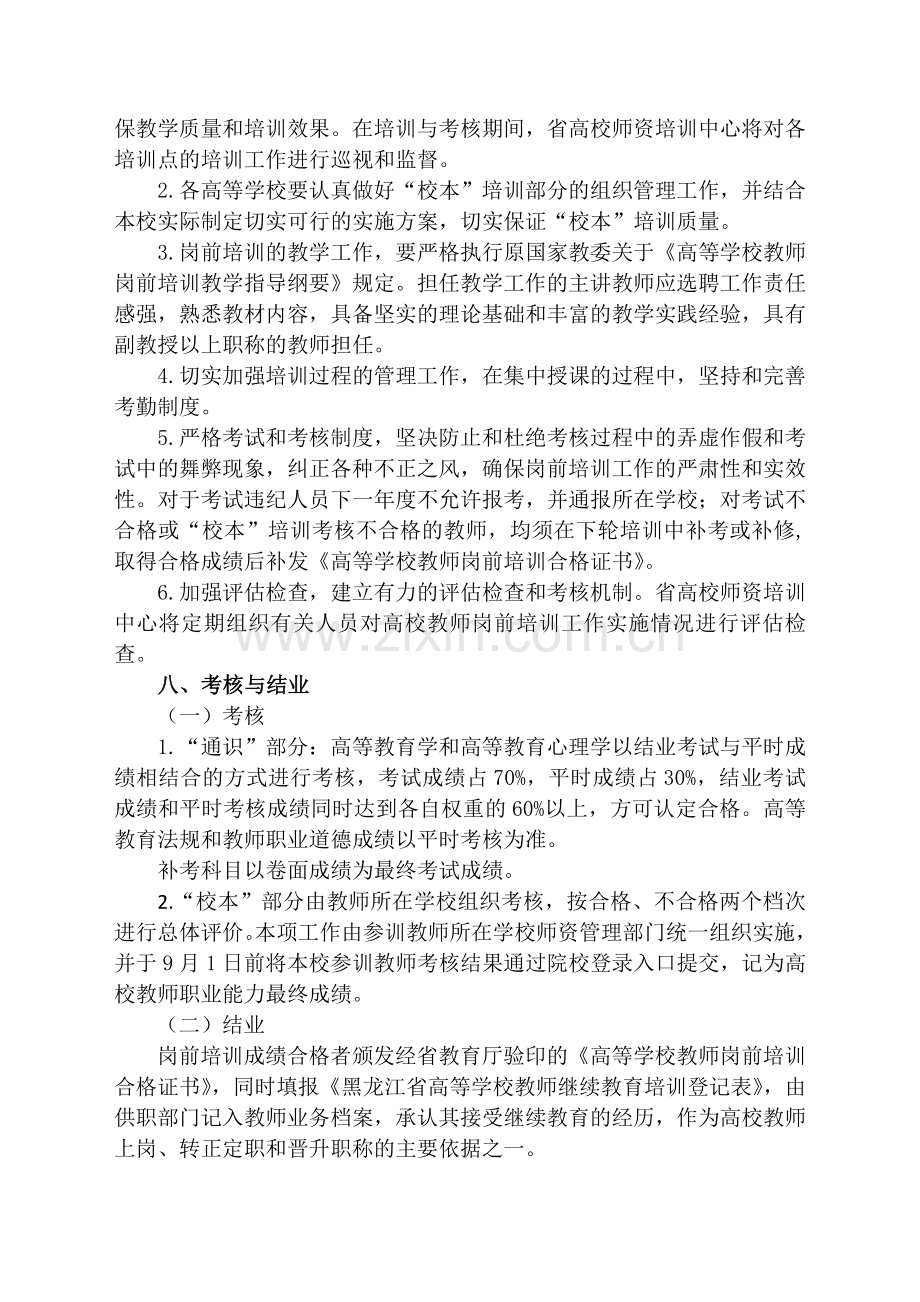 保教学质量和培训效果。在培训与考核期间，省高校师资培训中心将对各培训点的培训工作进行巡视和监督。

2.各高等学校要认真做好“校本”培训部分的组织管理工作，并结合本校实际制定切实可行的实施方案，切实保证“校本”培训质量。

3.岗前培训的教学工作，要严格执行原国家教委关于《高等学校教师岗前培训教学指导纲要》规定。担任教学工作的主讲教师应选聘工作责任感强，熟悉教材内容，具备坚实的理论基础和丰富的教学实践经验，具有副教授以上职称的教师担任。

4.切实加强培训过程的管理工作，在集中授课的过程中，坚持和完善考勤制度。

5.严格考试和考核制度，坚决防止和杜绝考核过程中的弄虚作假和考试中的舞弊现象，纠正各种不正之风，确保岗前培训工作的严肃性和实效性。对于考试违纪人员下一年度不允许报考，并通报所在学校；对考试不合格或“校本”培训考核不合格的教师，均须在下轮培训中补考或补修，取得合格成绩后补发《高等学校教师岗前培训合格证书》。

6.加强评估检查，建立有力的评估检查和考核机制。省高校师资培训中心将定期组织有关人员对高校教师岗前培训工作实施情况进行评估检查。

八、考核与结业

（一）考核

1.“通识”部分：高等教育学和高等教育心理学以结业考试与平时成绩相结合的方式进行考核，考试成绩占70%，平时成绩占30%，结业考试成绩和平时考核成绩同时达到各自权重的60%以上，方可认定合格。高等教育法规和教师职业道德成绩以平时考核为准。

补考科目以卷面成绩为最终考试成绩。

2.“校本”部分由教师所在学校组织考核，按合格、不合格两个档次进行总体评价。本项工作由参训教师所在学校师资管理部门统一组织实施，并于9月1日前将本校参训教师考核结果通过院校登录入口提交，记为高校教师职业能力最终成绩。

（二）结业

岗前培训成绩合格者颁发经省教育厅验印的《高等学校教师岗前培训合格证书》，同时填报《黑龙江省高等学校教师继续教育培训登记表》，由供职部门记入教师业务档案，承认其接受继续教育的经历，作为高校教师上岗、转正定职和晋升职称的主要依据之一。

www.zixin.com.cn